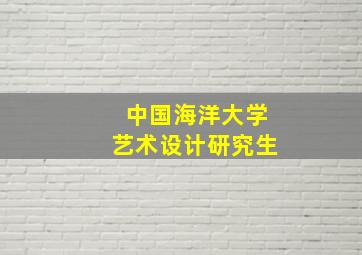 中国海洋大学
艺术设计研究生